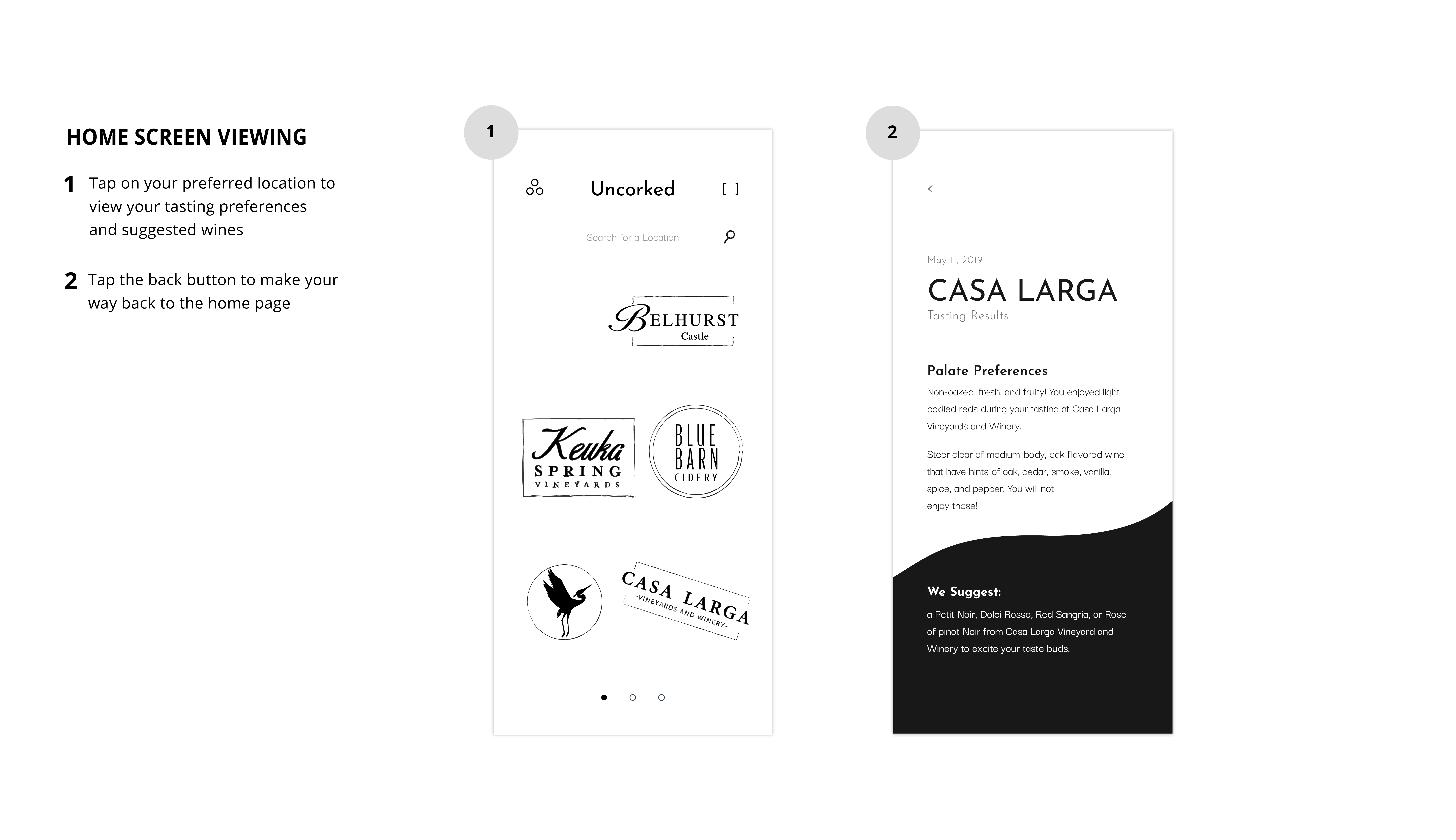 HOME SCREEN VIEWING

1 Tap on your preferred location to view your tasting preferences and suggested wines

2 Tap the back button to make your way back to the home page

1

Uncorked

[ ]

Search for a Location

BELHURST
Castle

Keuka
SPRING
VINEYARDS

BLUE
BARN
CIDERY

CASA LARGA
~VINEYARDS AND WINERY~

2

<

May 11, 2019

CASA LARGA

Tasting Results

Palate Preferences

Non-oaked, fresh, and fruity! You enjoyed light bodied reds during your tasting at Casa Larga Vineyards and Winery.

Steer clear of medium-body, oak flavored wine that have hints of oak, cedar, smoke, vanilla, spice, and pepper. You will not enjoy those!

We Suggest:

a Petit Noir, Dolci Rosso, Red Sangria, or Rose of pinot Noir from Casa Larga Vineyard and Winery to excite your taste buds.